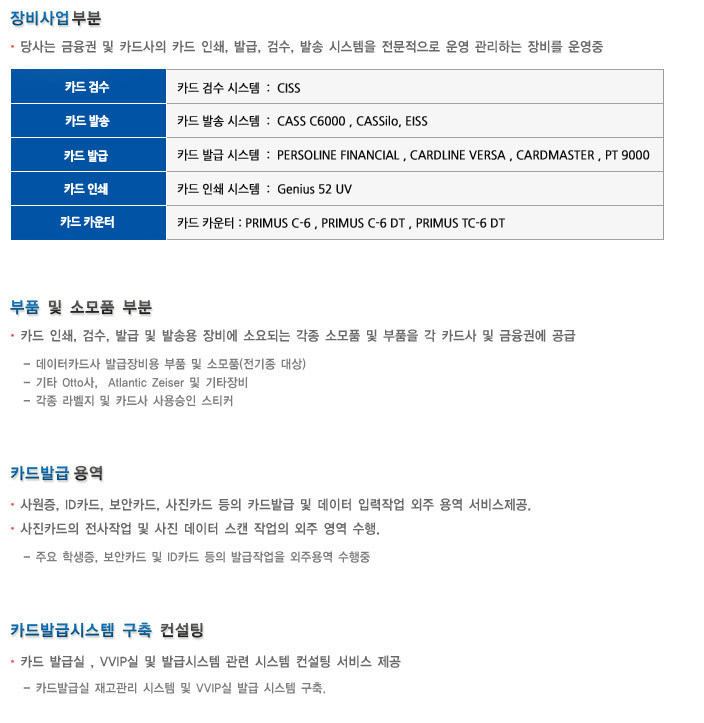 장비사업 부분

· 당사는 금융권 및 카드사의 카드 인쇄, 발급, 검수, 발송 시스템을 전문적으로 운영 관리하는 장비를 운영중

| 카드 검수 | 카드 검수 시스템 : CISS |
|---|---|
| 카드 발송 | 카드 발송 시스템 : CASS C6000 , CASSilo, EISS |
| 카드 발급 | 카드 발급 시스템 : PERSOLINE FINANCIAL , CARDLINE VERSA , CARDMASTER , PT 9000 |
| 카드 인쇄 | 카드 인쇄 시스템 : Genius 52 UV |
| 카드 카운터 | 카드 카운터 : PRIMUS C-6 , PRIMUS C-6 DT , PRIMUS TC-6 DT |

부품 및 소모품 부분

· 카드 인쇄, 검수, 발급 및 발송용 장비에 소요되는 각종 소모품 및 부품을 각 카드사 및 금융권에 공급

- 데이터카드사 발급장비용 부품 및 소모품(전기종 대상)
- 기타 Otto사, Atlantic Zeiser 및 기타장비
- 각종 라벨지 및 카드사 사용승인 스티커

카드발급 용역

· 사원증, ID카드, 보안카드, 사진카드 등의 카드발급 및 데이터 입력작업 외주 용역 서비스제공.
· 사진카드의 전사작업 및 사진 데이터 스캔 작업의 외주 영역 수행.

- 주요 학생증, 보안카드 및 ID카드 등의 발급작업을 외주용역 수행중

카드발급시스템 구축 컨설팅

· 카드 발급실 , VVIP실 및 발급시스템 관련 시스템 컨설팅 서비스 제공

- 카드발급실 재고관리 시스템 및 VVIP실 발급 시스템 구축.